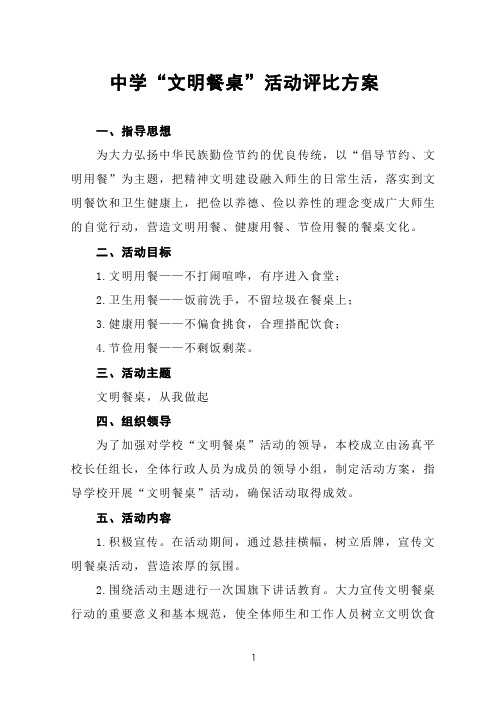 中学“文明餐桌”活动评比方案

一、指导思想

为大力弘扬中华民族勤俭节约的优良传统，以“倡导节约、文明用餐”为主题，把精神文明建设融入师生的日常生活，落实到文明餐饮和卫生健康上，把俭以养德、俭以养性的理念变成广大师生的自觉行动，营造文明用餐、健康用餐、节俭用餐的餐桌文化。

二、活动目标

1.文明用餐——不打闹喧哗，有序进入食堂；

2.卫生用餐——饭前洗手，不留垃圾在餐桌上；

3.健康用餐——不偏食挑食，合理搭配饮食；

4.节俭用餐——不剩饭剩菜。

三、活动主题

文明餐桌，从我做起

四、组织领导

为了加强对学校“文明餐桌”活动的领导，本校成立由汤真平校长任组长，全体行政人员为成员的领导小组，制定活动方案，指导学校开展“文明餐桌”活动，确保活动取得成效。

五、活动内容

1.积极宣传。在活动期间，通过悬挂横幅，树立盾牌，宣传文明餐桌活动，营造浓厚的氛围。

2.围绕活动主题进行一次国旗下讲话教育。大力宣传文明餐桌行动的重要意义和基本规范，使全体师生和工作人员树立文明饮食

1